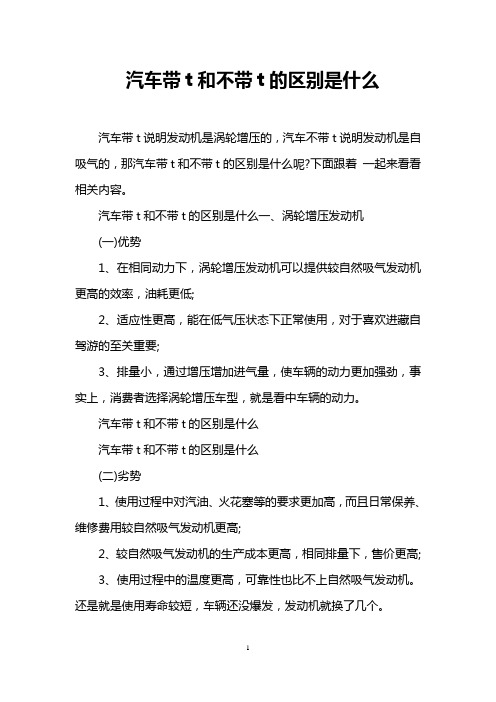 汽车带 t 和不带 t 的区别是什么

汽车带 t 说明发动机是涡轮增压的，汽车不带 t 说明发动机是自吸气的，那汽车带 t 和不带 t 的区别是什么呢?下面跟着 一起来看看相关内容。

汽车带 t 和不带 t 的区别是什么一、涡轮增压发动机

(一)优势

1、在相同动力下，涡轮增压发动机可以提供较自然吸气发动机更高的效率，油耗更低;

2、适应性更高，能在低气压状态下正常使用，对于喜欢进藏自驾游的至关重要;

3、排量小，通过增压增加进气量，使车辆的动力更加强劲，事实上，消费者选择涡轮增压车型，就是看中车辆的动力。

汽车带 t 和不带 t 的区别是什么

汽车带 t 和不带 t 的区别是什么

(二)劣势

1、使用过程中对汽油、火花塞等的要求更加高，而且日常保养、维修费用较自然吸气发动机更高;

2、较自然吸气发动机的生产成本更高，相同排量下，售价更高;

3、使用过程中的温度更高，可靠性也比不上自然吸气发动机。还是就是使用寿命较短，车辆还没爆发，发动机就换了几个。

1